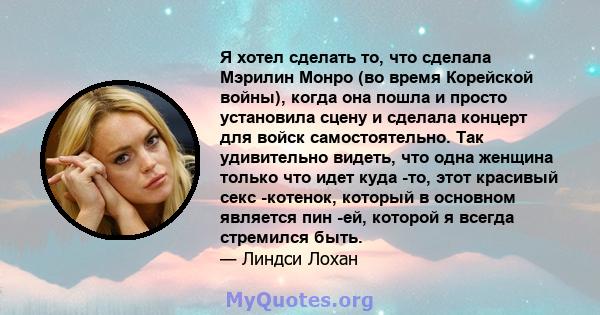 Я хотел сделать то, что сделала Мэрилин Монро (во время Корейской войны), когда она пошла и просто установила сцену и сделала концерт для войск самостоятельно. Так удивительно видеть, что одна женщина только что идет куда -то, этот красивый секс -котенок, который в основном является пин -ей, которой я всегда стремился быть.
— Линдси Лохан

MyQuotes.org